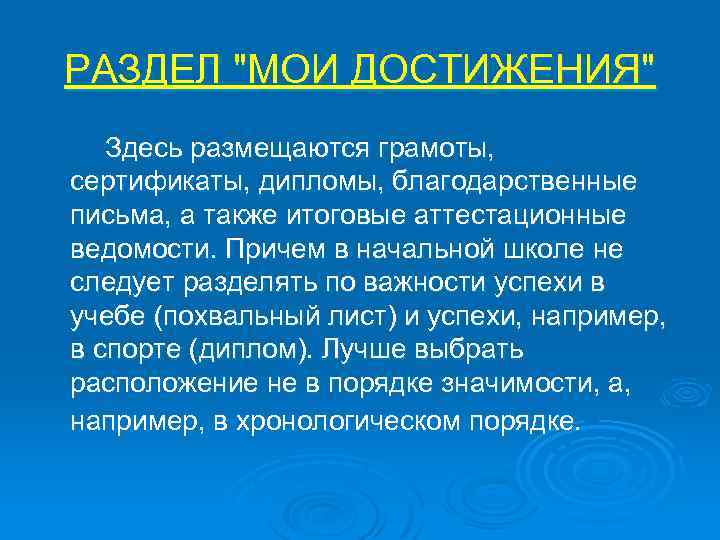 РАЗДЕЛ "МОИ ДОСТИЖЕНИЯ"

Здесь размещаются грамоты, сертификаты, дипломы, благодарственные письма, а также итоговые аттестационные ведомости. Причем в начальной школе не следует разделять по важности успехи в учебе (похвальный лист) и успехи, например, в спорте (диплом). Лучше выбрать расположение не в порядке значимости, а, например, в хронологическом порядке.